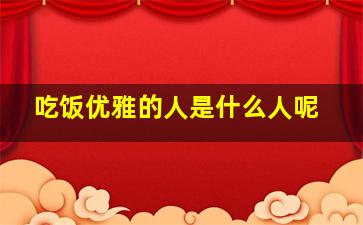 吃饭优雅的人是什么人呢